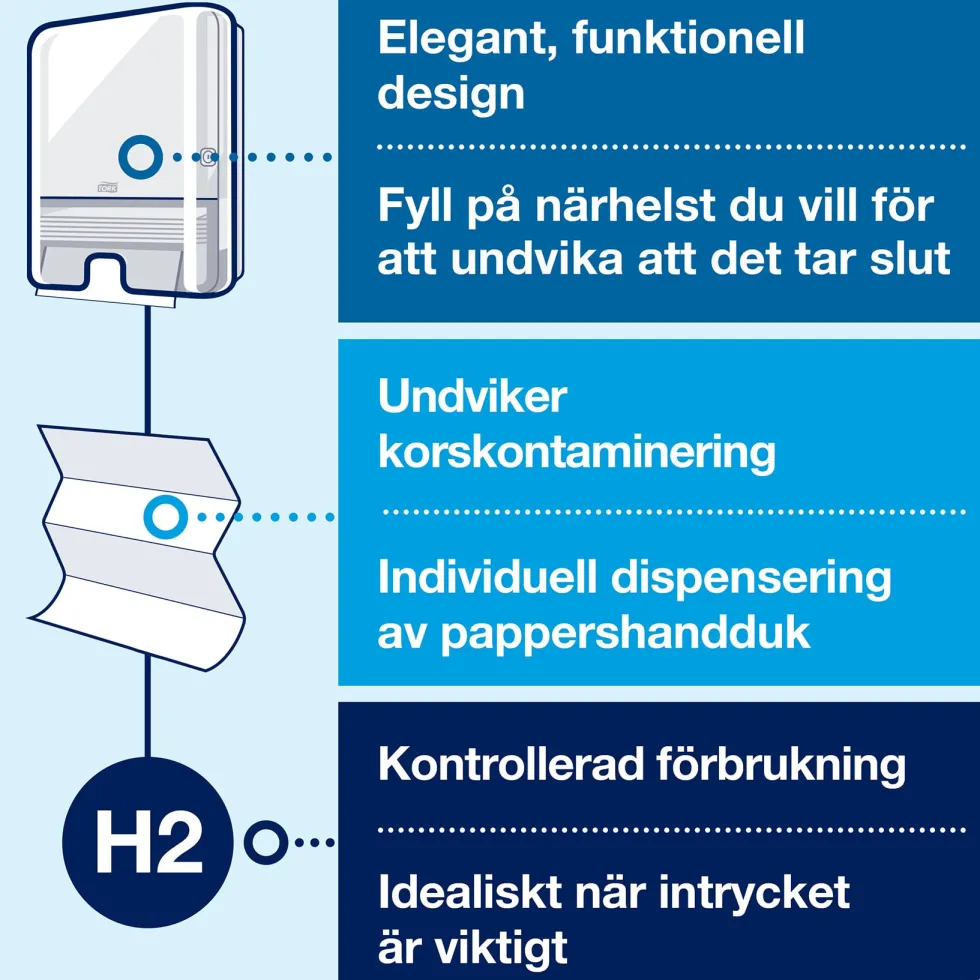 TORK

Elegant, funktionell design

Fyll på närhelst du vill för att undvika att det tar slut

Undviker korskontaminering

Individuell dispensering av pappershandduk

H2

Kontrollerad förbrukning

Idealiskt när intrycket är viktigt